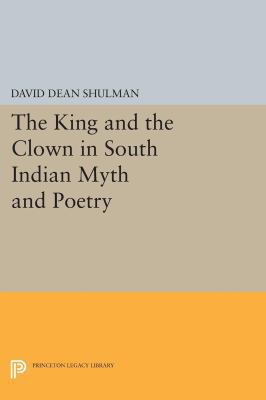 DAVID DEAN SHULMAN

The King and the Clown in South Indian Myth and Poetry

PRINCETON LEGACY LIBRARY